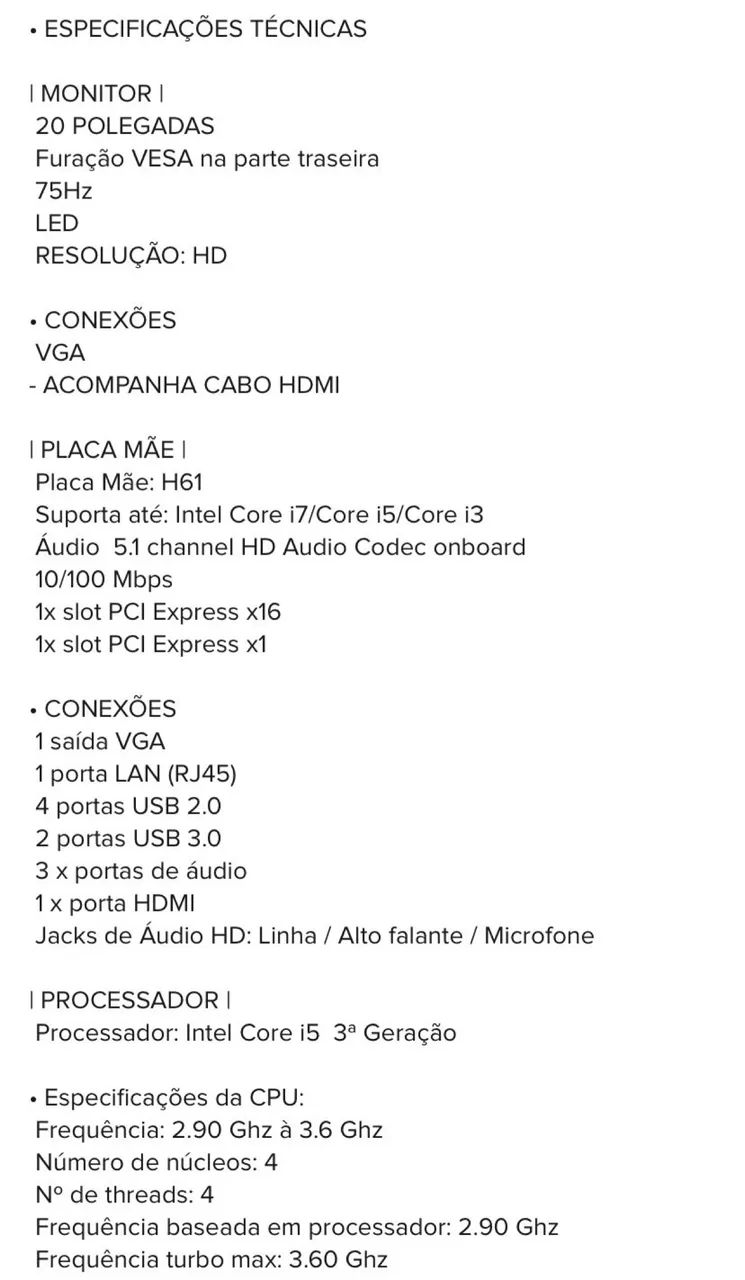 • ESPECIFICAÇÕES TÉCNICAS

| MONITOR |
20 POLEGADAS
Furação VESA na parte traseira
75Hz
LED
RESOLUÇÃO: HD

• CONEXÕES
VGA
- ACOMPANHA CABO HDMI

| PLACA MÃE |
Placa Mãe: H61
Suporta até: Intel Core i7/Core i5/Core i3
Áudio 5.1 channel HD Audio Codec onboard
10/100 Mbps
1x slot PCI Express x16
1x slot PCI Express x1

• CONEXÕES
1 saída VGA
1 porta LAN (RJ45)
4 portas USB 2.0
2 portas USB 3.0
3 x portas de áudio
1 x porta HDMI
Jacks de Áudio HD: Linha / Alto falante / Microfone

| PROCESSADOR |
Processador: Intel Core i5 3ª Geração

• Especificações da CPU:
Frequência: 2.90 Ghz à 3.6 Ghz
Número de núcleos: 4
Nº de threads: 4
Frequência baseada em processador: 2.90 Ghz
Frequência turbo max: 3.60 Ghz